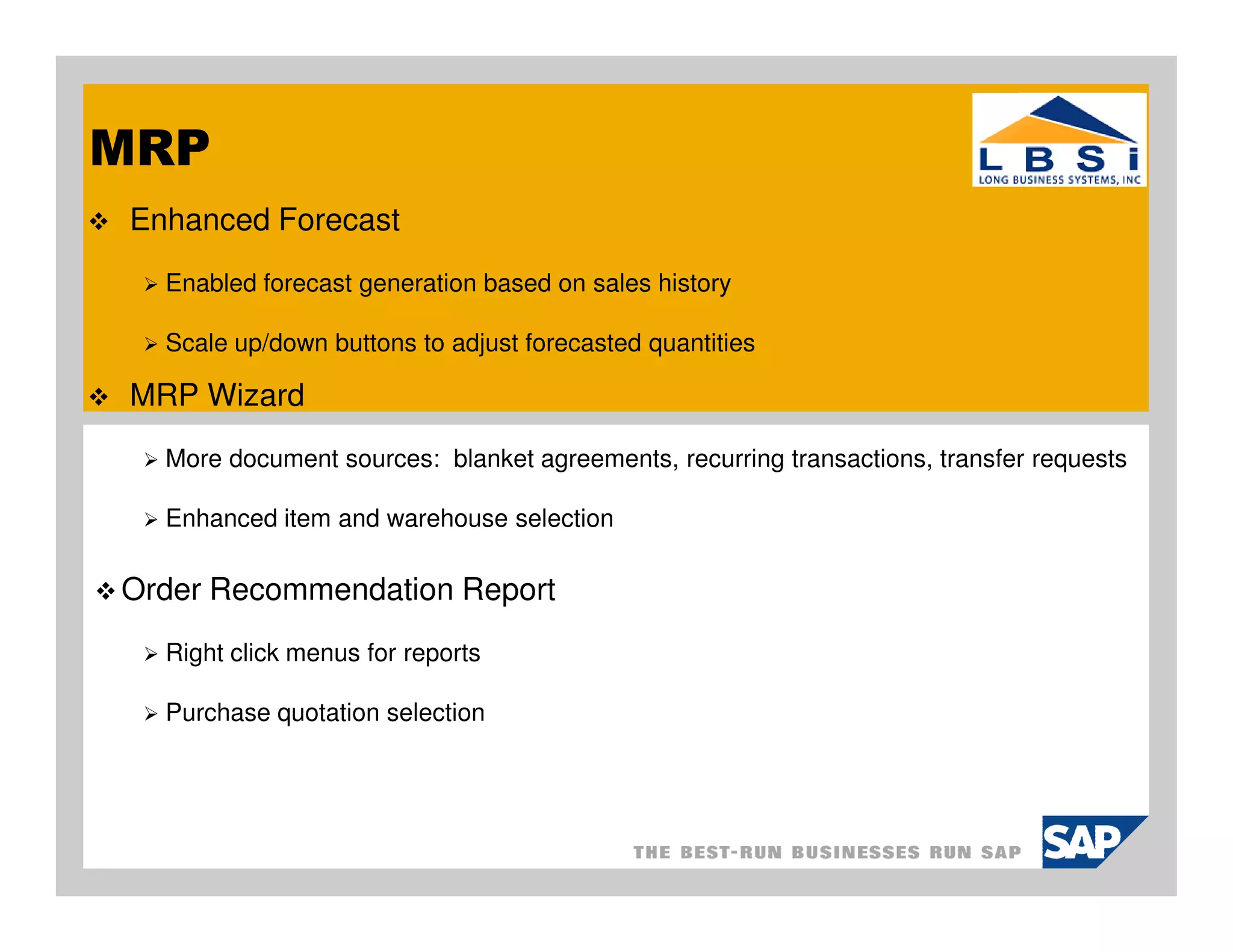 MRP

L B S i
LONG BUSINESS SYSTEMS, INC

❖ Enhanced Forecast

➢ Enabled forecast generation based on sales history

➢ Scale up/down buttons to adjust forecasted quantities

❖ MRP Wizard

➢ More document sources: blanket agreements, recurring transactions, transfer requests

➢ Enhanced item and warehouse selection

❖ Order Recommendation Report

➢ Right click menus for reports

➢ Purchase quotation selection

THE BEST-RUN BUSINESSES RUN SAP

SAP